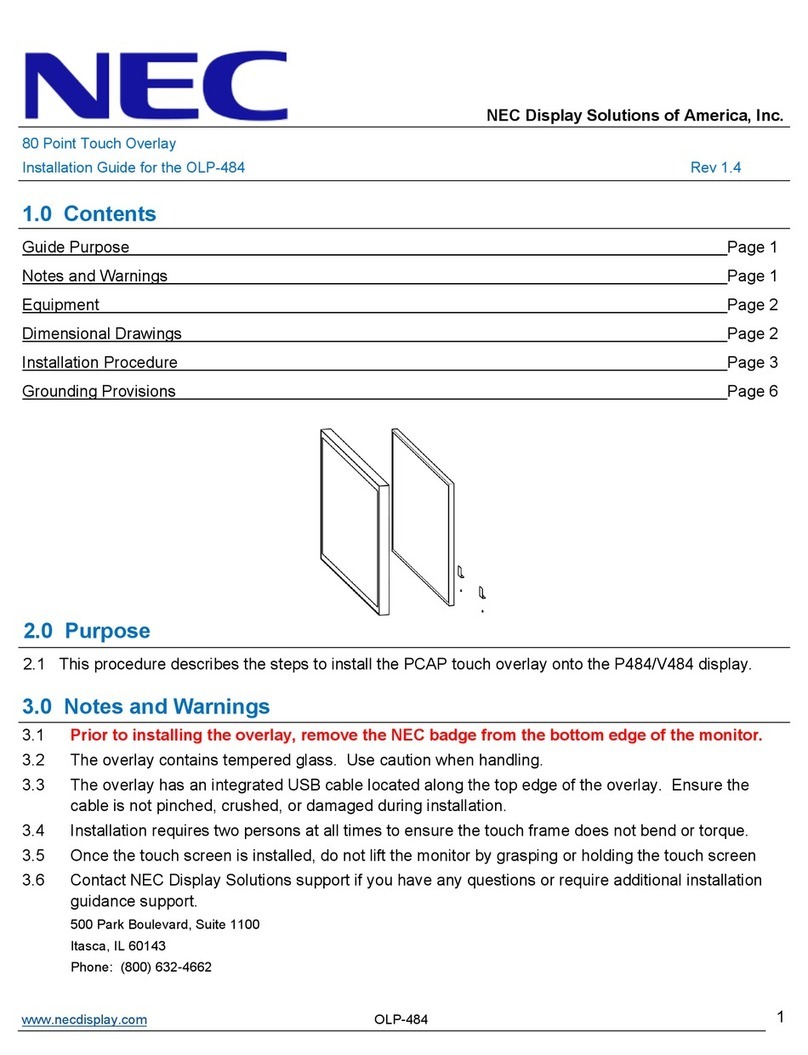 NEC

NEC Display Solutions of America, Inc.

80 Point Touch Overlay

Installation Guide for the OLP-484 Rev 1.4

1.0 Contents

Guide Purpose Page 1
Notes and Warnings Page 1
Equipment Page 2
Dimensional Drawings Page 2
Installation Procedure Page 3
Grounding Provisions Page 6

2.0 Purpose

2.1 This procedure describes the steps to install the PCAP touch overlay onto the P484/V484 display.

3.0 Notes and Warnings

3.1 Prior to installing the overlay, remove the NEC badge from the bottom edge of the monitor.

3.2 The overlay contains tempered glass. Use caution when handling.

3.3 The overlay has an integrated USB cable located along the top edge of the overlay. Ensure the cable is not pinched, crushed, or damaged during installation.

3.4 Installation requires two persons at all times to ensure the touch frame does not bend or torque.

3.5 Once the touch screen is installed, do not lift the monitor by grasping or holding the touch screen

3.6 Contact NEC Display Solutions support if you have any questions or require additional installation guidance support.

500 Park Boulevard, Suite 1100

Itasca, IL 60143

Phone: (800) 632-4662

www.necdisplay.com OLP-484 1